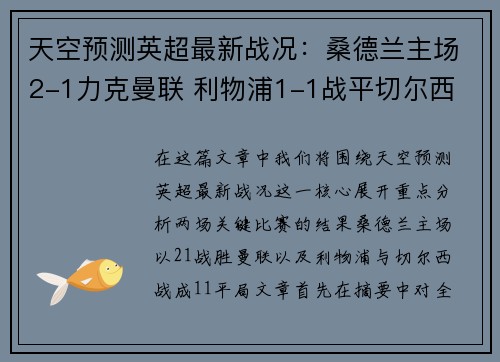 天空预测英超最新战况：桑德兰主场2-1力克曼联 利物浦1-1战平切尔西

在这篇文章中我们将围绕天空预测英超最新战况这一核心展开重点分析两场关键比赛的结果桑德兰主场以21战胜曼联以及利物浦与切尔西战成11平局文章首先在摘要中对全